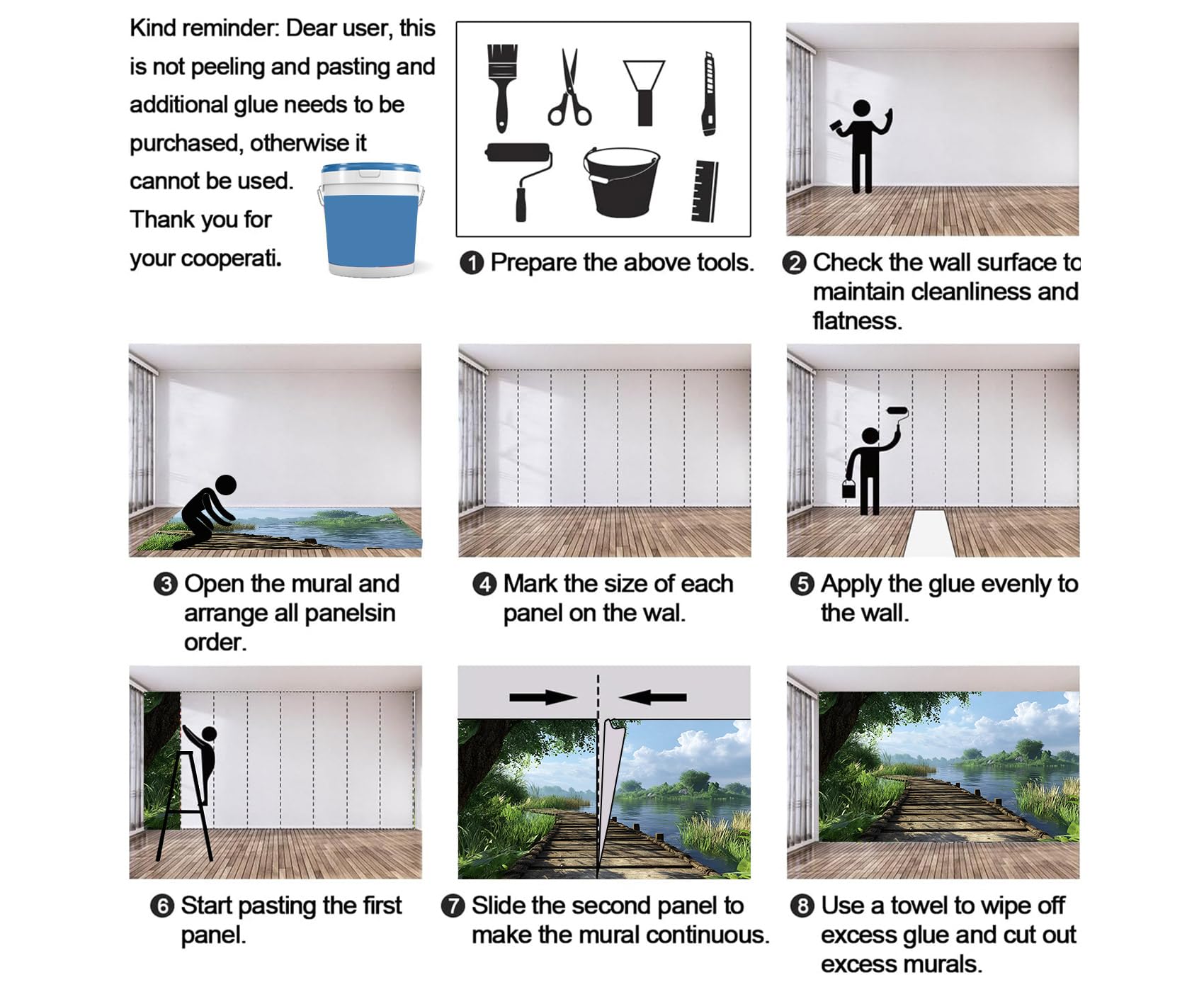 Kind reminder: Dear user, this is not peeling and pasting and additional glue needs to be purchased, otherwise it cannot be used. Thank you for your cooperati.

❶ Prepare the above tools.

❷ Check the wall surface to maintain cleanliness and flatness.

❸ Open the mural and arrange all panelsin order.

❹ Mark the size of each panel on the wal.

❺ Apply the glue evenly to the wall.

❻ Start pasting the first panel.

❼ Slide the second panel to make the mural continuous.

❽ Use a towel to wipe off excess glue and cut out excess murals.